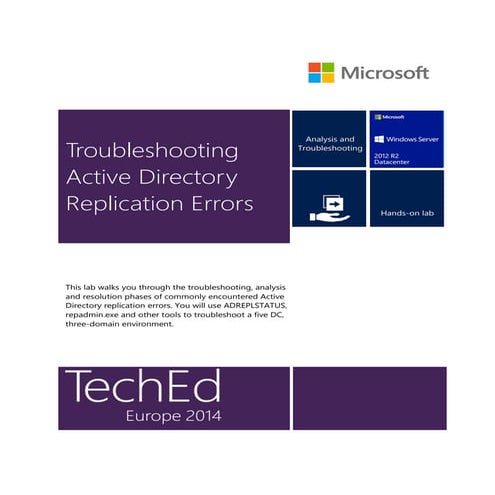 Microsoft

Troubleshooting Active Directory Replication Errors

Analysis and Troubleshooting

Microsoft

Windows Server

2012 R2 Datacenter

Hands-on lab

This lab walks you through the troubleshooting, analysis and resolution phases of commonly encountered Active Directory replication errors. You will use ADREPLSTATUS, repadmin.exe and other tools to troubleshoot a five DC, three-domain environment.

TechEd

Europe 2014